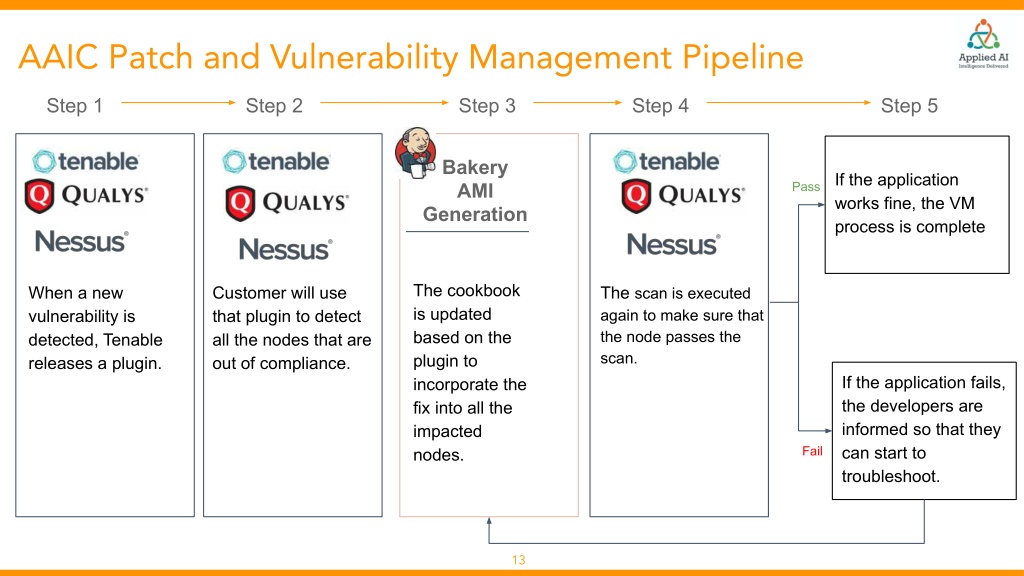 AAIC Patch and Vulnerability Management Pipeline

Applied AI
Intelligence Delivered

Step 1

Step 2

Step 3

Step 4

Step 5

tenable
QUALYS
Nessus

When a new vulnerability is detected, Tenable releases a plugin.

tenable
QUALYS
Nessus

Customer will use that plugin to detect all the nodes that are out of compliance.

Bakery AMI Generation

The cookbook is updated based on the plugin to incorporate the fix into all the impacted nodes.

tenable
QUALYS
Nessus

The scan is executed again to make sure that the node passes the scan.

Pass

If the application works fine, the VM process is complete

Fail

If the application fails, the developers are informed so that they can start to troubleshoot.

13